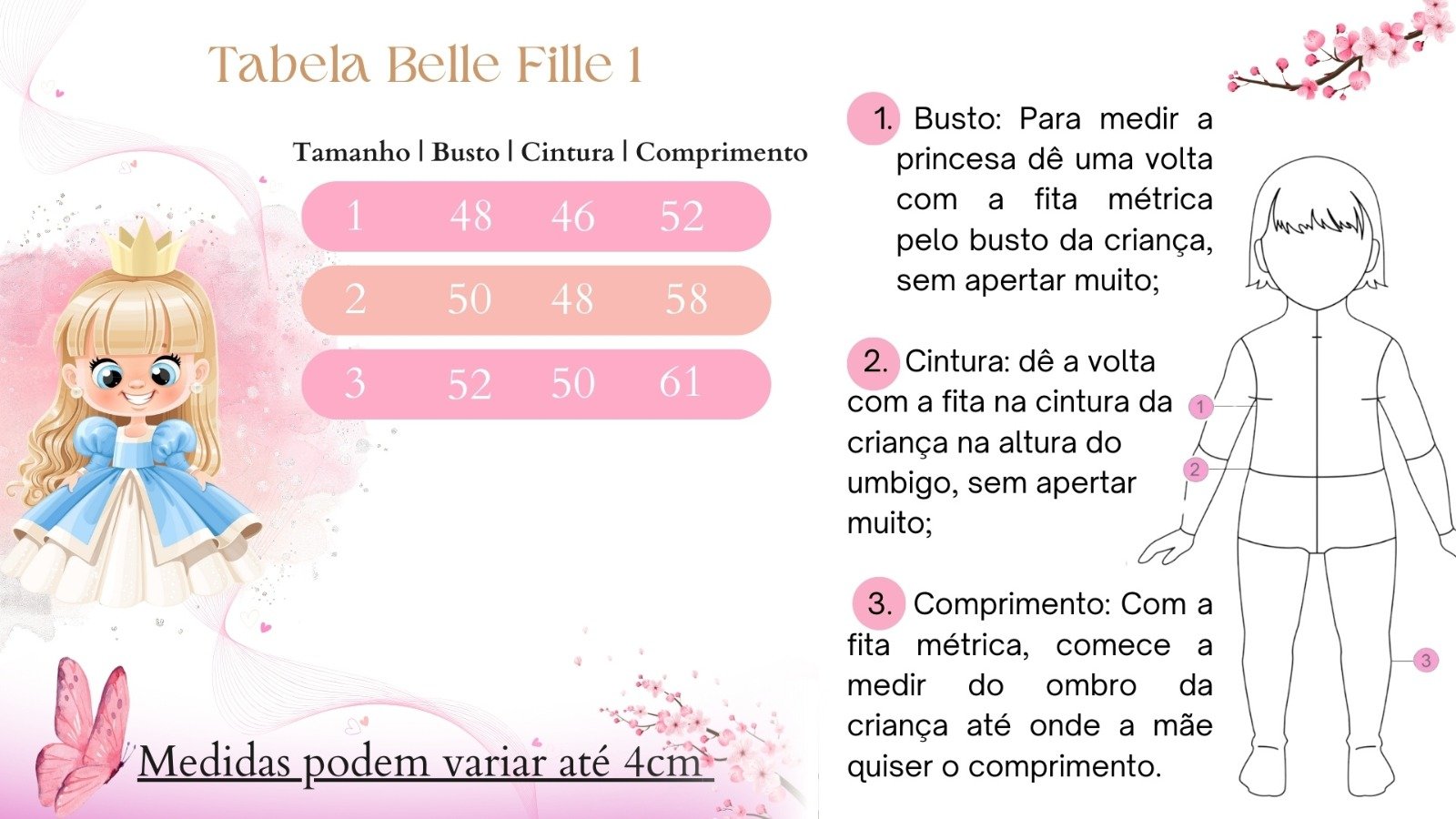 Tabela Belle Fille 1

| Tamanho | Busto | Cintura | Comprimento |
|---|---|---|---|
| 1 | 48 | 46 | 52 |
| 2 | 50 | 48 | 58 |
| 3 | 52 | 50 | 61 |

Medidas podem variar até 4cm

1. Busto: Para medir a princesa dê uma volta com a fita métrica pelo busto da criança, sem apertar muito;

2. Cintura: dê a volta com a fita na cintura da criança na altura do umbigo, sem apertar muito;

3. Comprimento: Com a fita métrica, comece a medir do ombro da criança até onde a mãe quiser o comprimento.

1
2
3